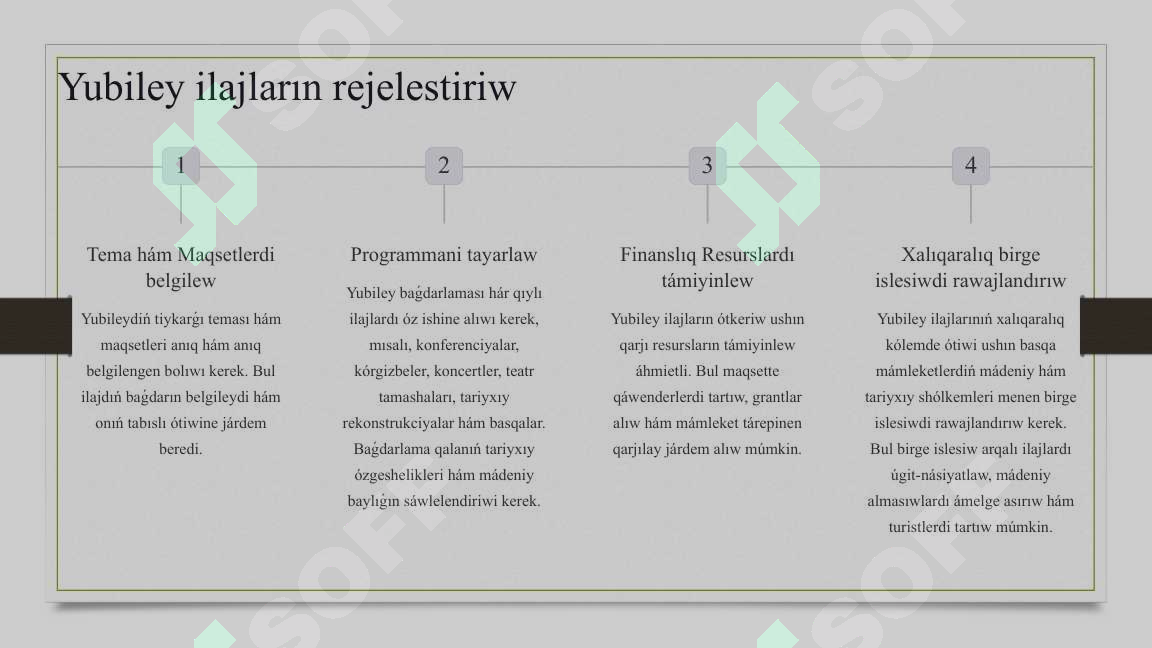 Yubiley ilajların rejelestiriw

1

Tema hám Maqsetlerdi belgilew

Yubileydiń tiykarǵı teması hám maqsetleri anıq hám anıq belgilengen bolıwı kerek. Bul ilajdıń baǵdarın belgileydi hám onıń tabıslı ótiwine járdem beredi.

2

Programmani tayarlaw

Yubiley baǵdarlaması hár qıylı ilajlardı óz ishine alıwı kerek, mısalı, konferenciyalar, kórgizbeler, koncertler, teatr tamashaları, tariyxıy rekonstrukciyalar hám basqalar. Baǵdarlama qalanıń tariyxıy ózgeshelikleri hám mádeniy baylıǵın sáwlelendiriwi kerek.

3

Finanslıq Resurslardı támiyinlew

Yubiley ilajların ótkeriw ushın qarjı resursların támiyinlew áhmietli. Bul maqsette qáwenderlerdi tartıw, grantlar alıw hám mámleket tárepinen qarjılay járdem alıw múmkin.

4

Xalıqaralıq birge islesiwdi rawajlandırıw

Yubiley ilajlarınıń xalıqaralıq kólemde ótiwi ushın basqa mámleketlerdiń mádeniy hám tariyxıy shólkemleri menen birge islesiwdi rawajlandırıw kerek. Bul birge islesiw arqalı ilajlardı úgit-násiyatlaw, mádeniy almasıwlardı ámelge asırıw hám turistlerdi tartıw múmkin.